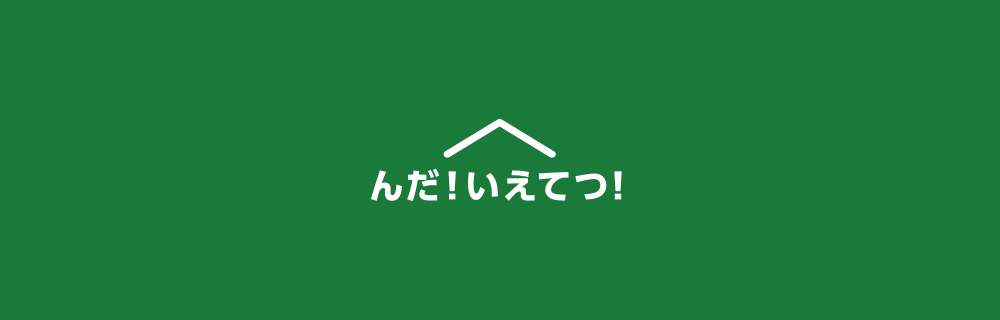 んだ!いえてつ!